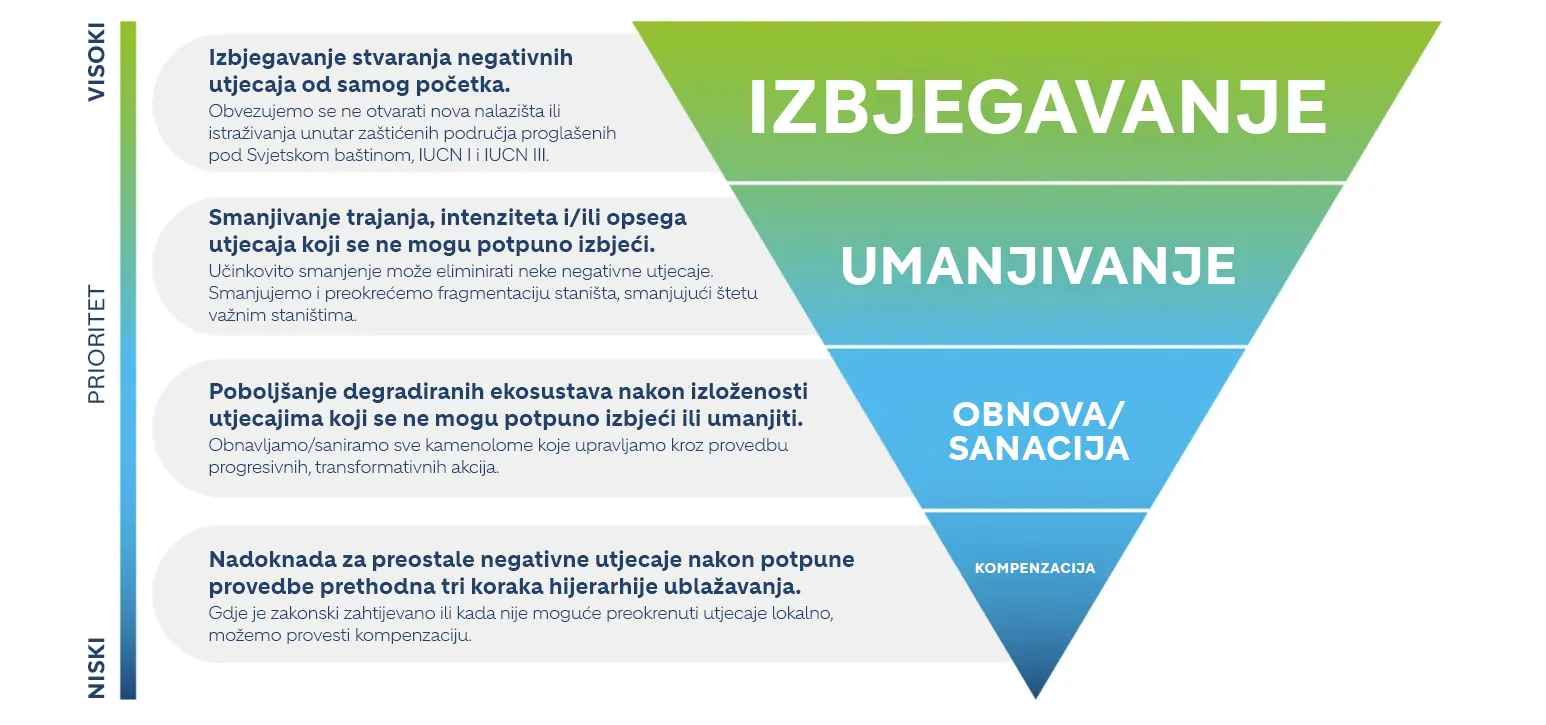 VISOKI

PRIORITET

NISKI

Izbjegavanje stvaranja negativnih utjecaja od samog početka.
Obvezujemo se ne otvarati nova nalazišta ili istraživanja unutar zaštićenih područja proglašenih pod Svjetskom baštinom, IUCN I i IUCN III.

IZBJEGAVANJE

Smanjivanje trajanja, intenziteta i/ili opsega utjecaja koji se ne mogu potpuno izbjeći.
Učinkovito smanjenje može eliminirati neke negativne utjecaje. Smanjujemo i preokrećemo fragmentaciju staništa, smanjujući štetu važnim staništima.

UMANJIVANJE

Poboljšanje degradiranih ekosustava nakon izloženosti utjecajima koji se ne mogu potpuno izbjeći ili umanjiti.
Obnavljamo/saniramo sve kamenolome koje upravljamo kroz provedbu progresivnih, transformativnih akcija.

OBNOVA/ SANACIJA

Nadoknada za preostale negativne utjecaje nakon potpune provedbe prethodna tri koraka hijerarhije ublažavanja.
Gdje je zakonski zahtijevano ili kada nije moguće preokrenuti utjecaje lokalno, možemo provesti kompenzaciju.

KOMPENZACIJA